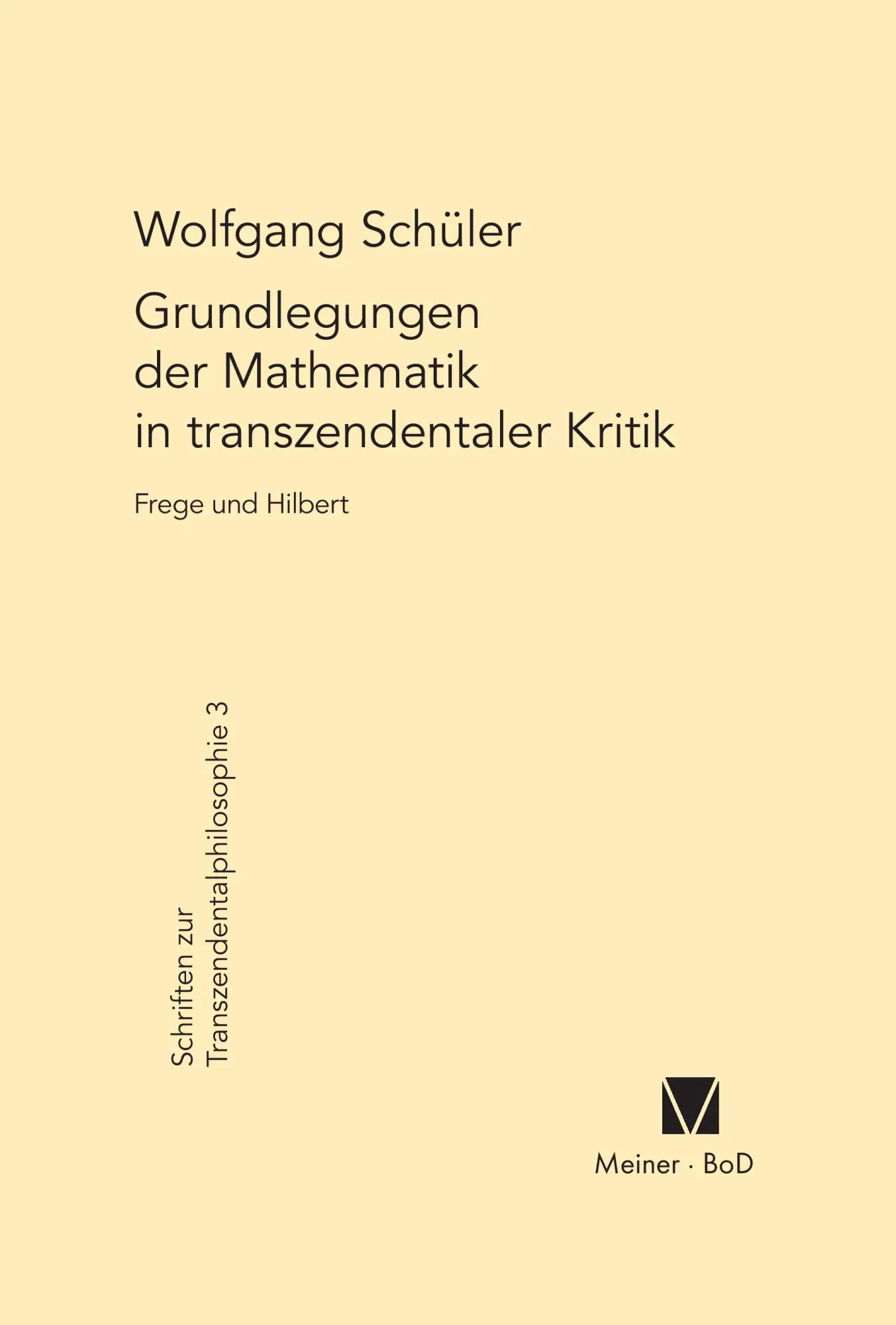 Wolfgang Schüler

Grundlegungen der Mathematik in transzendentaler Kritik

Frege und Hilbert

Schriften zur Transzendentalphilosophie 3

Meiner · BoD